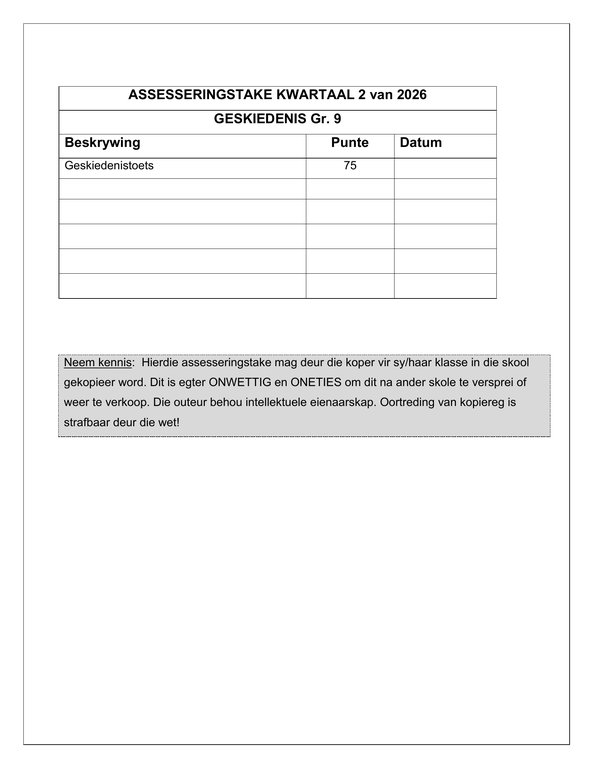 ASSESSERINGSTAKE KWARTAAL 2 van 2026

GESKIEDENIS Gr. 9

| Beskrywing | Punte | Datum |
|---|---|---|
| Geskiedenistoets | 75 | |
| | | |
| | | |
| | | |
| | | |
| | | |

Neem kennis: Hierdie assesseringstake mag deur die koper vir sy/haar klasse in die skool gekopieer word. Dit is egter ONWETTIG en ONETIES om dit na ander skole te versprei of weer te verkoop. Die outeur behou intellektuele eienaarskap. Oortreding van kopiereg is strafbaar deur die wet!